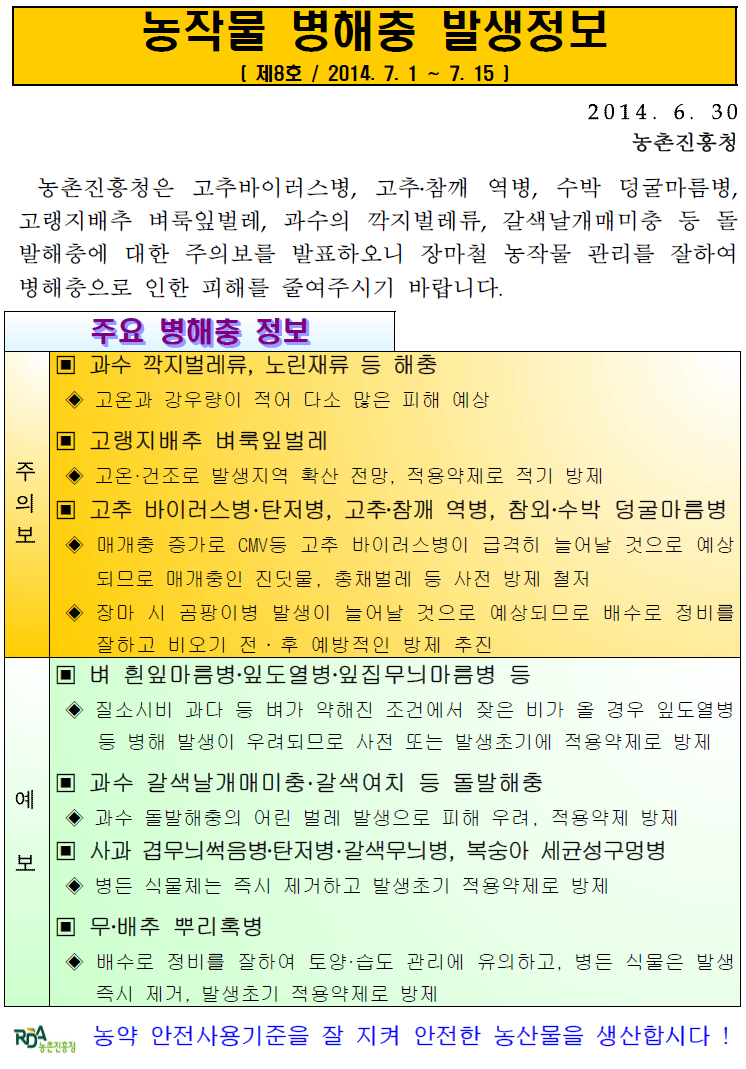 농작물 병해충 발생정보
[ 제8호 / 2014. 7. 1 ~ 7. 15 ]

2014. 6. 30
농촌진흥청

농촌진흥청은 고추바이러스병, 고추·참깨 역병, 수박 덩굴마름병, 고랭지배추 벼룩잎벌레, 과수의 깍지벌레류, 갈색날개매미충 등 돌발해충에 대한 주의보를 발표하오니 장마철 농작물 관리를 잘하여 병해충으로 인한 피해를 줄여주시기 바랍니다.

주요 병해충 정보

주의보

▣ 과수 깍지벌레류, 노린재류 등 해충
◈ 고온과 강우량이 적어 다소 많은 피해 예상

▣ 고랭지배추 벼룩잎벌레
◈ 고온·건조로 발생지역 확산 전망, 적용약제로 적기 방제

▣ 고추 바이러스병·탄저병, 고추·참깨 역병, 참외·수박 덩굴마름병
◈ 매개충 증가로 CMV등 고추 바이러스병이 급격히 늘어날 것으로 예상되므로 매개충인 진딧물, 총채벌레 등 사전 방제 철저
◈ 장마 시 곰팡이병 발생이 늘어날 것으로 예상되므로 배수로 정비를 잘하고 비오기 전·후 예방적인 방제 추진

예보

▣ 벼 흰잎마름병·잎도열병·잎집무늬마름병 등
◈ 질소시비 과다 등 벼가 약해진 조건에서 잦은 비가 올 경우 잎도열병 등 병해 발생이 우려되므로 사전 또는 발생초기에 적용약제로 방제

▣ 과수 갈색날개매미충·갈색여치 등 돌발해충
◈ 과수 돌발해충의 어린 벌레 발생으로 피해 우려, 적용약제 방제

▣ 사과 겹무늬썩음병·탄저병·갈색무늬병, 복숭아 세균성구멍병
◈ 병든 식물체는 즉시 제거하고 발생초기 적용약제로 방제

▣ 무·배추 뿌리혹병
◈ 배수로 정비를 잘하여 토양·습도 관리에 유의하고, 병든 식물은 발생 즉시 제거, 발생초기 적용약제로 방제

RDA 농촌진흥청
농약 안전사용기준을 잘 지켜 안전한 농산물을 생산합시다 !